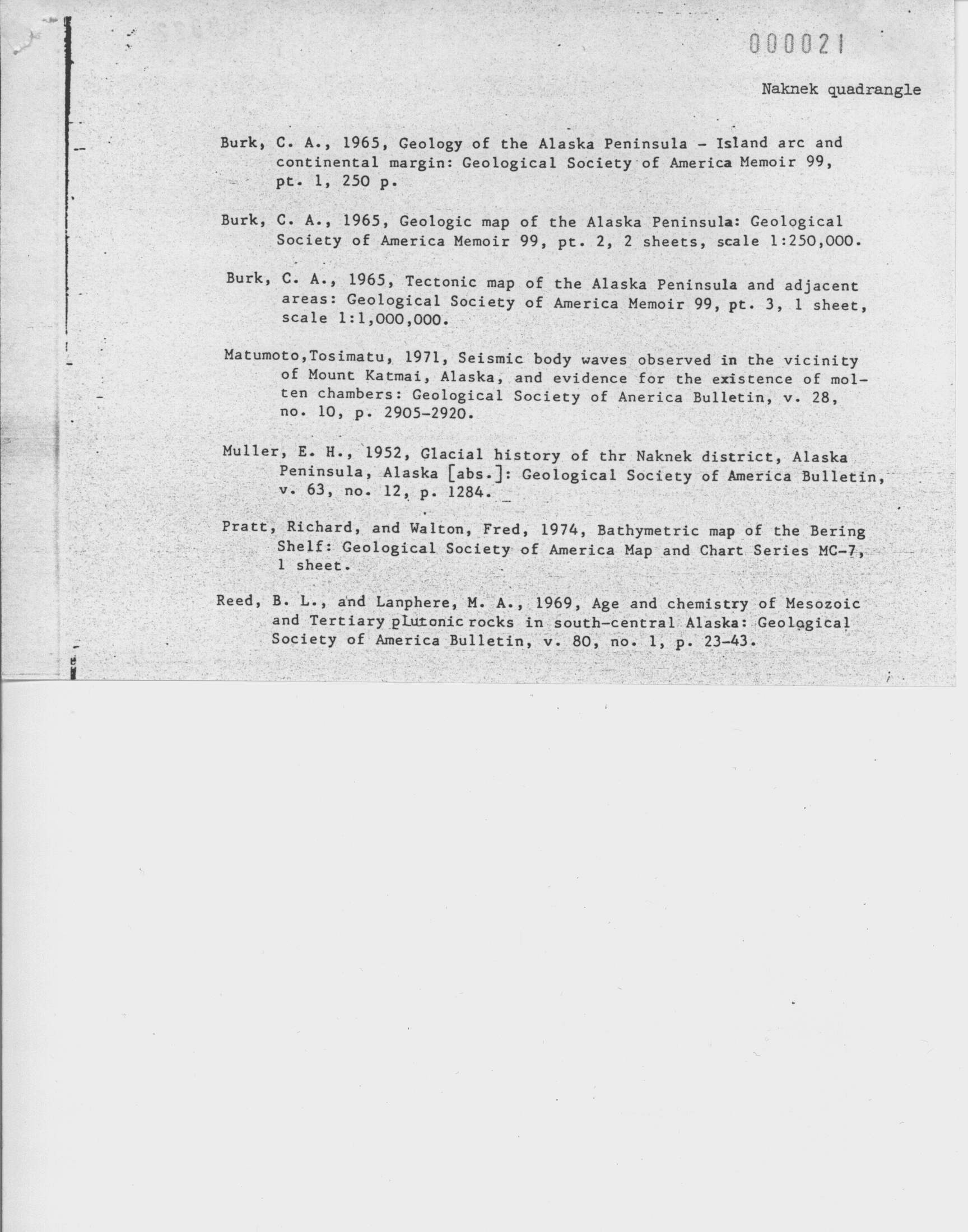 000021

Naknek quadrangle

Burk, C. A., 1965, Geology of the Alaska Peninsula - Island arc and continental margin: Geological Society of America Memoir 99, pt. 1, 250 p.

Burk, C. A., 1965, Geologic map of the Alaska Peninsula: Geological Society of America Memoir 99, pt. 2, 2 sheets, scale 1:250,000.

Burk, C. A., 1965, Tectonic map of the Alaska Peninsula and adjacent areas: Geological Society of America Memoir 99, pt. 3, 1 sheet, scale 1:1,000,000.

Matumoto,Tosimatu, 1971, Seismic body waves observed in the vicinity of Mount Katmai, Alaska, and evidence for the existence of molten chambers: Geological Society of Anerica Bulletin, v. 28, no. 10, p. 2905-2920.

Muller, E. H., 1952, Glacial history of thr Naknek district, Alaska Peninsula, Alaska [abs.]: Geological Society of America Bulletin, v. 63, no. 12, p. 1284.

Pratt, Richard, and Walton, Fred, 1974, Bathymetric map of the Bering Shelf: Geological Society of America Map and Chart Series MC-7, 1 sheet.

Reed, B. L., and Lanphere, M. A., 1969, Age and chemistry of Mesozoic and Tertiary plutonic rocks in south-central Alaska: Geological Society of America Bulletin, v. 80, no. 1, p. 23-43.